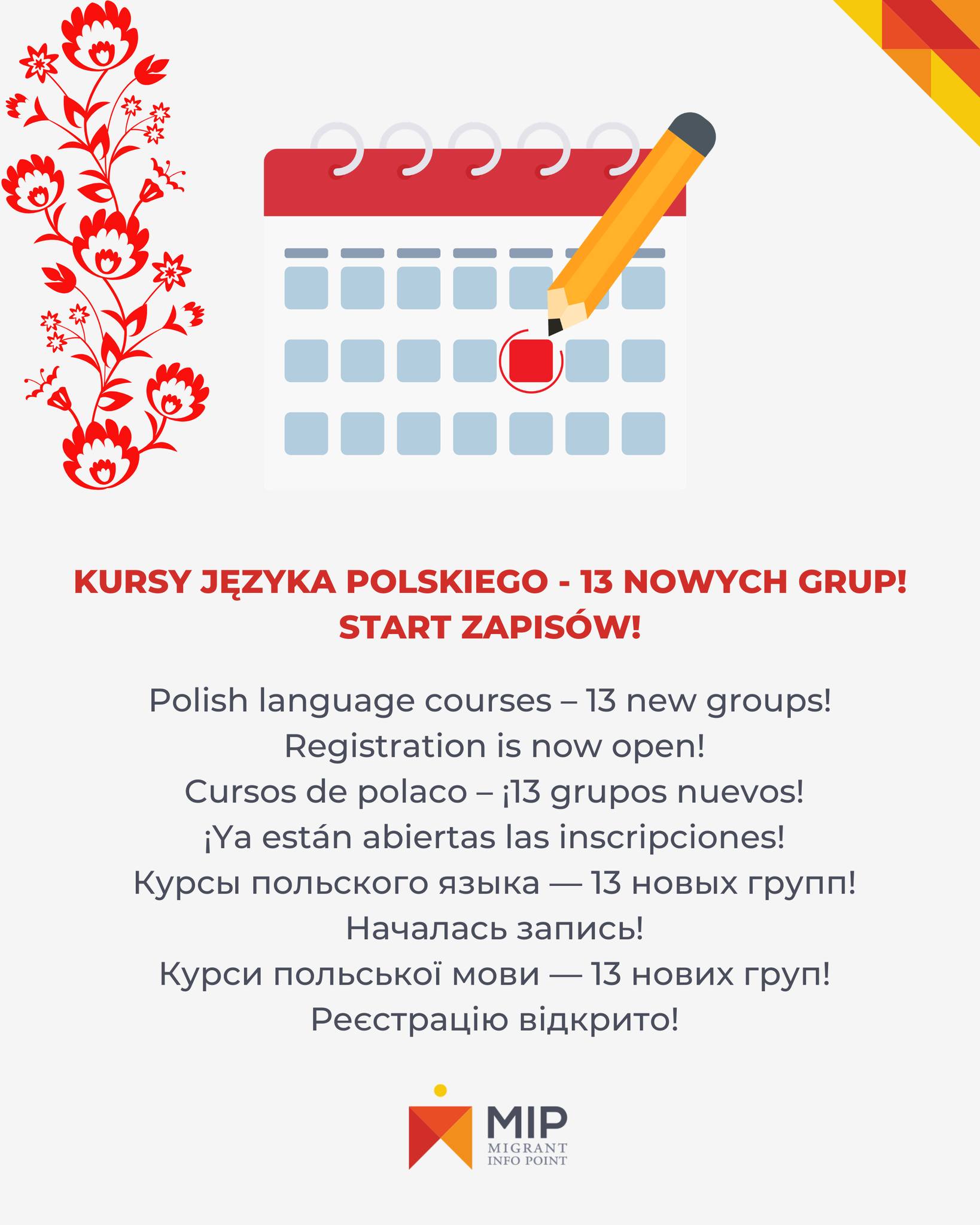 KURSY JĘZYKA POLSKIEGO - 13 NOWYCH GRUP!
START ZAPISÓW!

Polish language courses – 13 new groups!
Registration is now open!
Cursos de polaco – ¡13 grupos nuevos!
¡Ya están abiertas las inscripciones!
Курсы польского языка — 13 новых групп!
Началась запись!
Курси польської мови — 13 нових груп!
Реєстрацію відкрито!

MIP
MIGRANT
INFO POINT